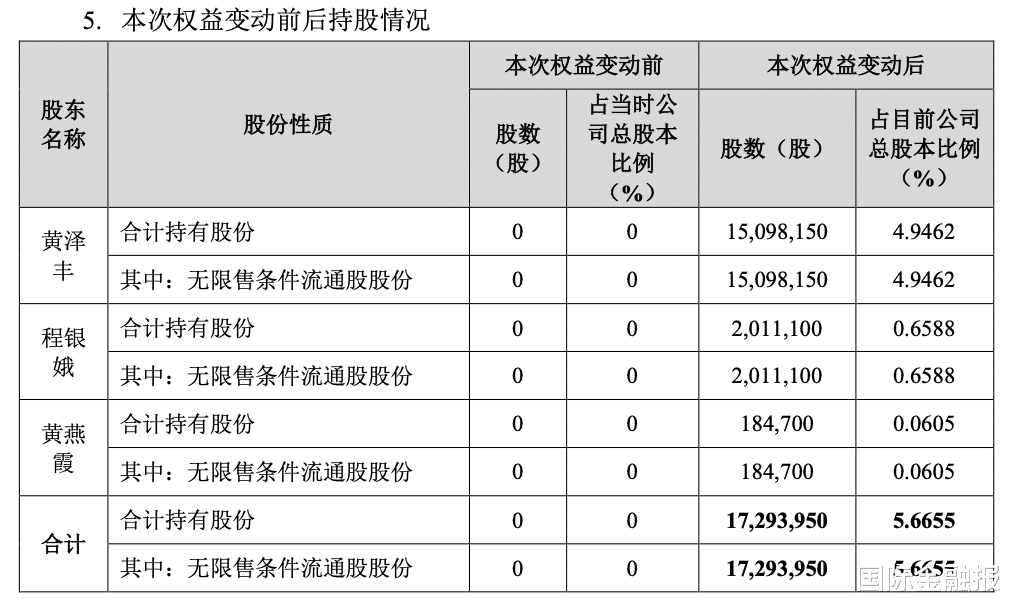 5. 本次权益变动前后持股情况

| 股东名称 | 股份性质 | 本次权益变动前 | | 本次权益变动后 | |
|---|---|---|---|---|---|
| | | 股数（股） | 占当时公司总股本比例（%） | 股数（股） | 占目前公司总股本比例（%） |
| 黄泽丰 | 合计持有股份 | 0 | 0 | 15,098,150 | 4.9462 |
| | 其中：无限售条件流通股股份 | 0 | 0 | 15,098,150 | 4.9462 |
| 程银娥 | 合计持有股份 | 0 | 0 | 2,011,100 | 0.6588 |
| | 其中：无限售条件流通股股份 | 0 | 0 | 2,011,100 | 0.6588 |
| 黄燕霞 | 合计持有股份 | 0 | 0 | 184,700 | 0.0605 |
| | 其中：无限售条件流通股股份 | 0 | 0 | 184,700 | 0.0605 |
| 合计 | 合计持有股份 | 0 | 0 | 17,293,950 | 5.6655 |
| | 其中：无限售条件流通股股份 | 0 | 0 | 17,293,950 | 5.6655 |

国际金融报